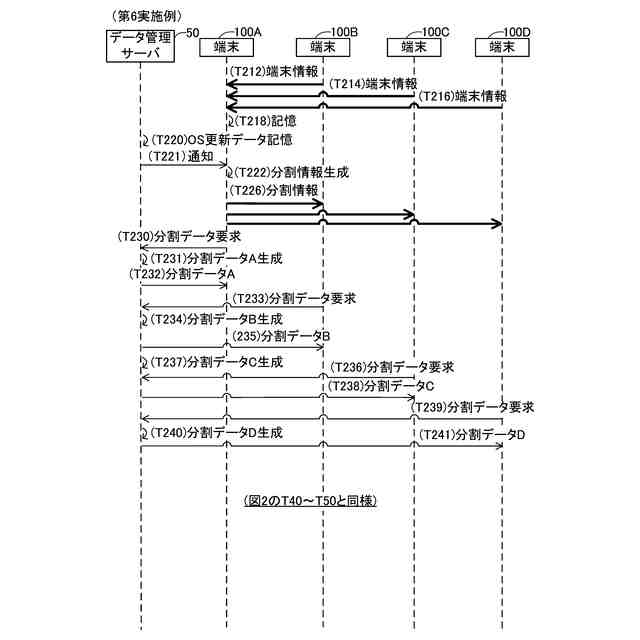 （第6実施例）

データ管理サーバ 50

100A 端末

100B 端末

100C 端末

100D 端末

(T212)端末情報

(T214)端末情報

(T216)端末情報

(T218)記憶

(T220)OS更新データ記憶

(T221)通知

(T222)分割情報生成

(T226)分割情報

(T230)分割データ要求

(T231)分割データA生成

(T232)分割データA

(T233)分割データ要求

(T234)分割データB生成

(235)分割データB

(T237)分割データC生成

(T236)分割データ要求

(T238)分割データC

(T239)分割データ要求

(T240)分割データD生成

(T241)分割データD

(図2のT40～T50と同様)